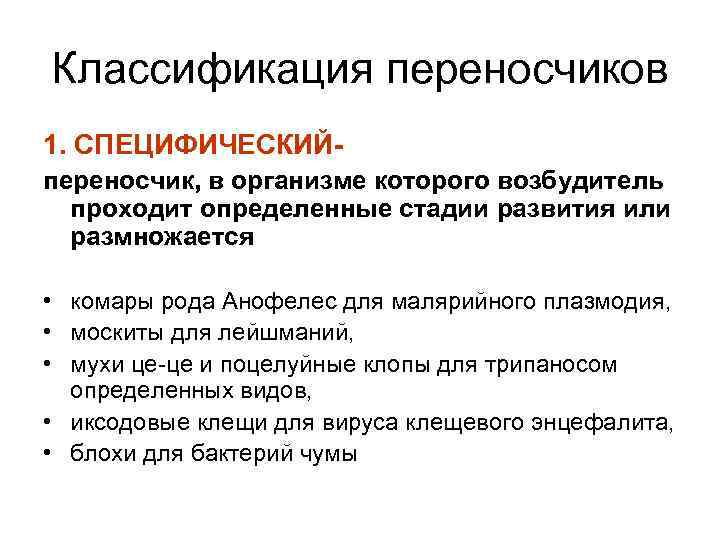 Классификация переносчиков

1. СПЕЦИФИЧЕСКИЙ-

переносчик, в организме которого возбудитель проходит определенные стадии развития или размножается

• комары рода Анофелес для малярийного плазмодия,
• москиты для лейшманий,
• мухи це-це и поцелуйные клопы для трипаносом определенных видов,
• иксодовые клещи для вируса клещевого энцефалита,
• блохи для бактерий чумы